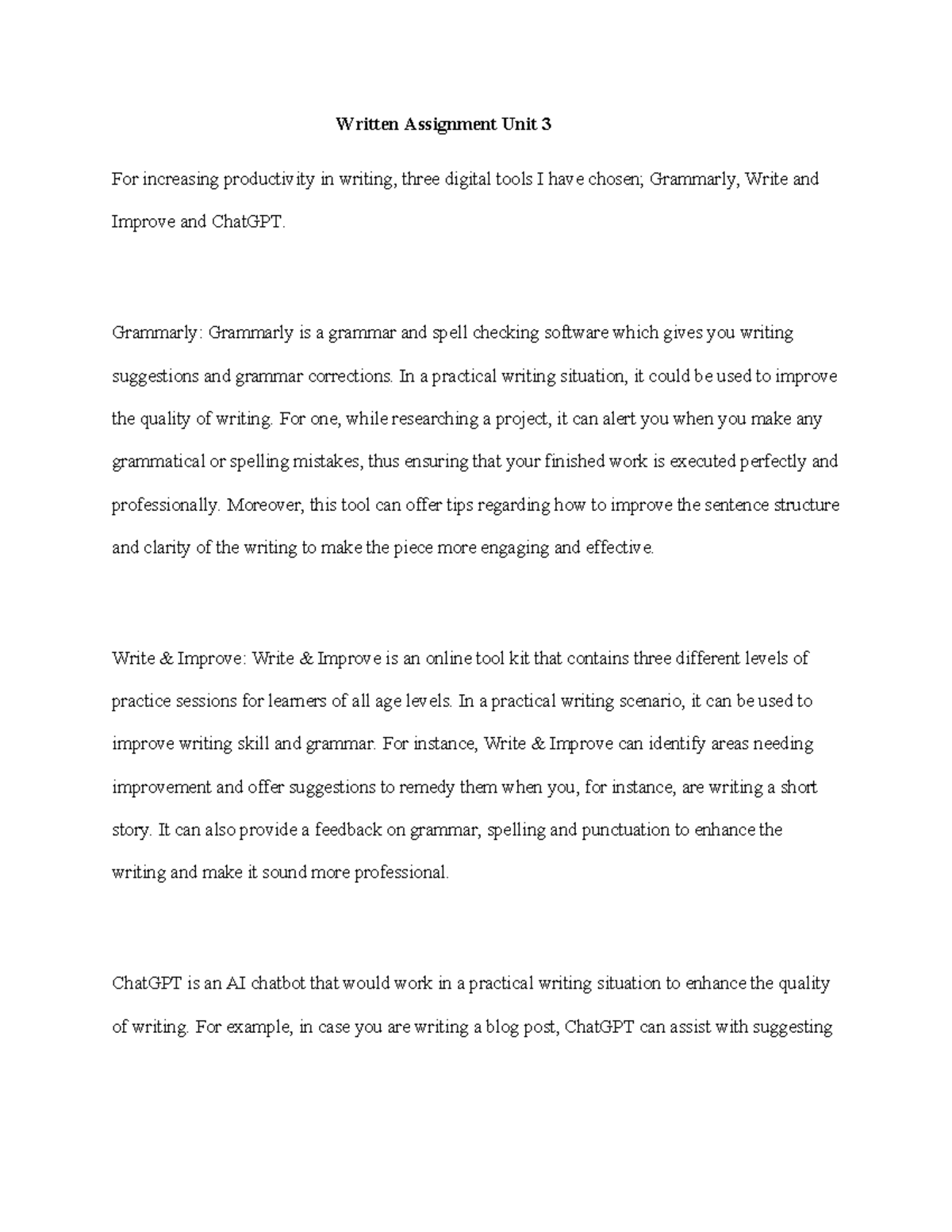 Written Assignment Unit 3

For increasing productivity in writing, three digital tools I have chosen; Grammarly, Write and Improve and ChatGPT.

Grammarly: Grammarly is a grammar and spell checking software which gives you writing suggestions and grammar corrections. In a practical writing situation, it could be used to improve the quality of writing. For one, while researching a project, it can alert you when you make any grammatical or spelling mistakes, thus ensuring that your finished work is executed perfectly and professionally. Moreover, this tool can offer tips regarding how to improve the sentence structure and clarity of the writing to make the piece more engaging and effective.

Write & Improve: Write & Improve is an online tool kit that contains three different levels of practice sessions for learners of all age levels. In a practical writing scenario, it can be used to improve writing skill and grammar. For instance, Write & Improve can identify areas needing improvement and offer suggestions to remedy them when you, for instance, are writing a short story. It can also provide a feedback on grammar, spelling and punctuation to enhance the writing and make it sound more professional.

ChatGPT is an AI chatbot that would work in a practical writing situation to enhance the quality of writing. For example, in case you are writing a blog post, ChatGPT can assist with suggesting